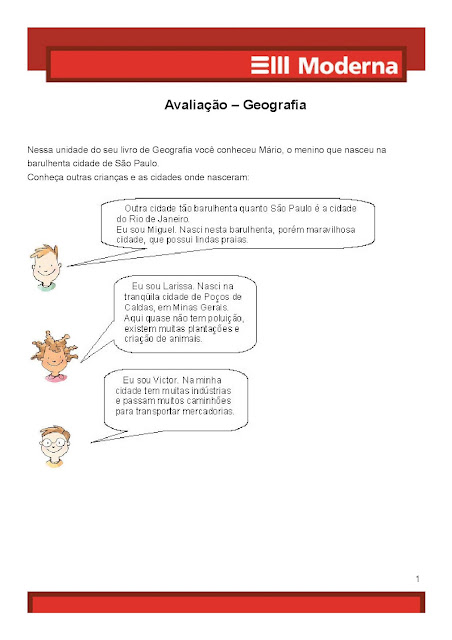 Moderna

Avaliação – Geografia

Nessa unidade do seu livro de Geografia você conheceu Mário, o menino que nasceu na barulhenta cidade de São Paulo.
Conheça outras crianças e as cidades onde nasceram:

Outra cidade tão barulhenta quanto São Paulo é a cidade do Rio de Janeiro.
Eu sou Miguel. Nasci nesta barulhenta, porém maravilhosa cidade, que possui lindas praias.

Eu sou Larissa. Nasci na tranqüila cidade de Poços de Caldas, em Minas Gerais. Aqui quase não tem poluição, existem muitas plantações e criação de animais.

Eu sou Victor. Na minha cidade tem muitas indústrias e passam muitos caminhões para transportar mercadorias.

1